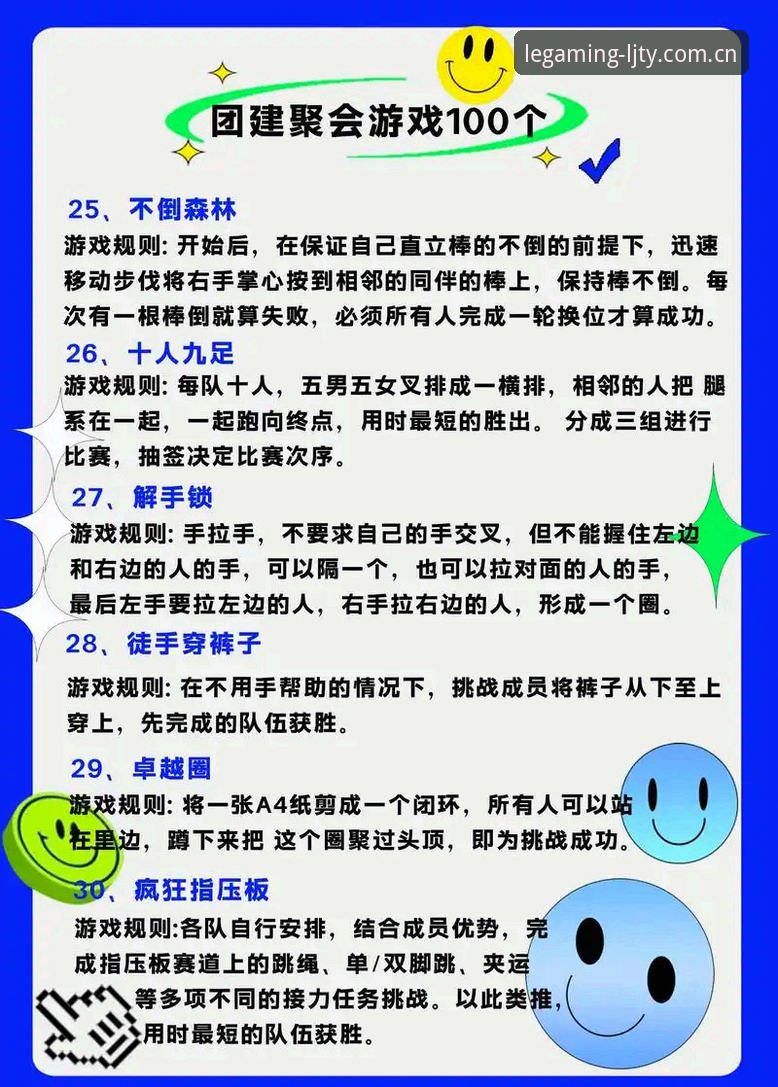 legaming-ljty.com.cn

团建聚会游戏100个

25、不倒森林

游戏规则：开始后，在保证自己直立棒的不倒的前提下，迅速移动步伐将右手掌心按到相邻的同伴的棒上，保持棒不倒。每次有一根棒倒就算失败，必须所有人完成一轮换位才算成功。

26、十人九足

游戏规则：每队十人，五男五女叉排成一横排，相邻的人把 腿系在一起，一起跑向终点，用时最短的胜出。 分成三组进行比赛，抽签决定比赛次序。

27、解手锁

游戏规则：手拉手，不要求自己的手交叉，但不能握住左边和右边的人的手，可以隔一个，也可以拉对面的人的手，最后左手要拉左边的人，右手拉右边的人，形成一个圈。

28、徒手穿裤子

游戏规则：在不用手帮助的情况下，挑战成员将裤子从下至上穿上，先完成的队伍获胜。

29、卓越圈

游戏规则：将一张A4纸剪成一个闭环，所有人可以站在里边，蹲下来把 这个圈聚过头顶，即为挑战成功。

30、疯狂指压板

游戏规则:各队自行安排，结合成员优势，完成指压板赛道上的跳绳、单/双脚跳、夹运等多项不同的接力任务挑战。以此类推，用时最短的队伍获胜。